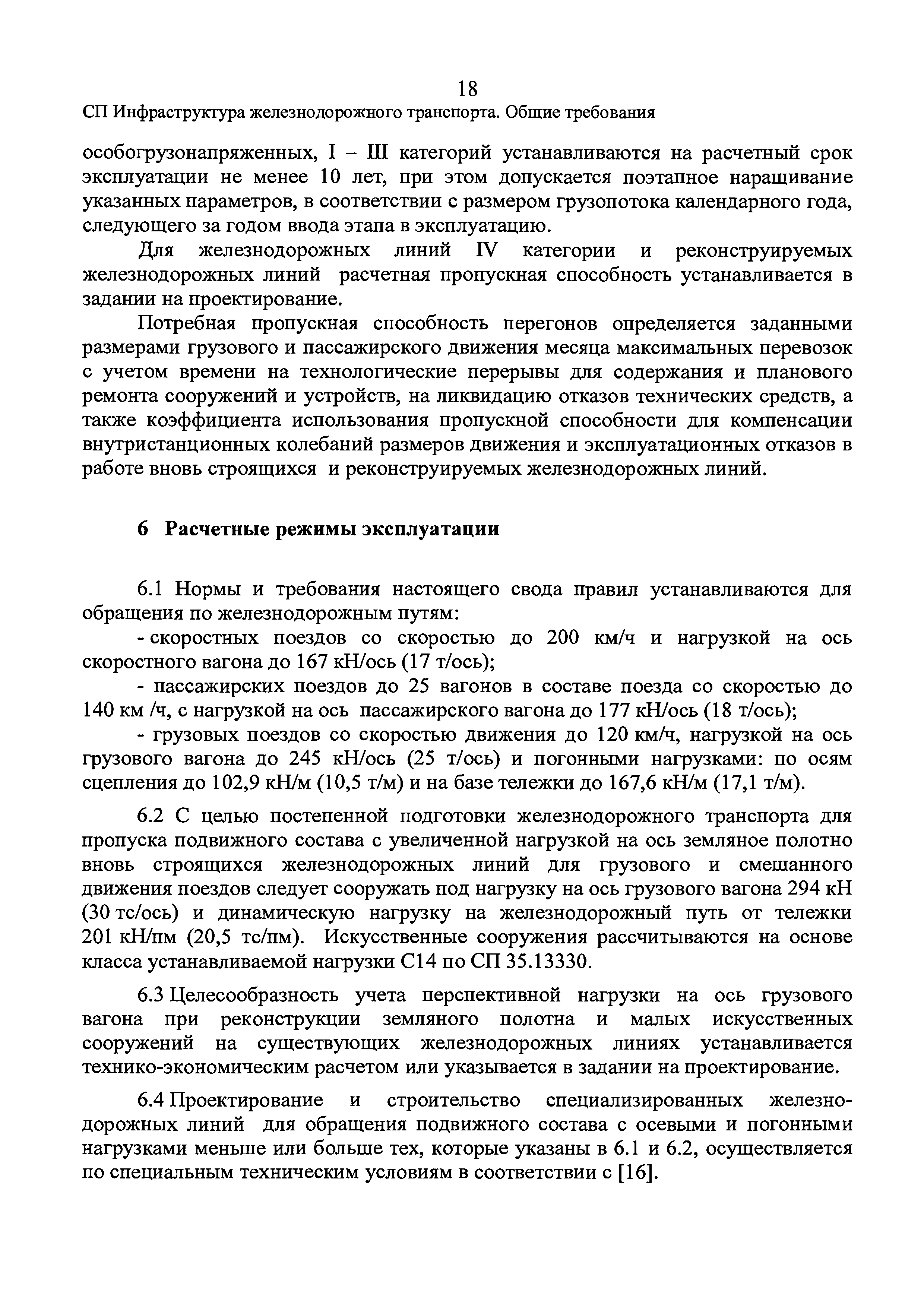 18

СП Инфраструктура железнодорожного транспорта. Общие требования

особогрузонапряженных, I – III категорий устанавливаются на расчетный срок эксплуатации не менее 10 лет, при этом допускается поэтапное наращивание указанных параметров, в соответствии с размером грузопотока календарного года, следующего за годом ввода этапа в эксплуатацию.

Для железнодорожных линий IV категории и реконструируемых железнодорожных линий расчетная пропускная способность устанавливается в задании на проектирование.

Потребная пропускная способность перегонов определяется заданными размерами грузового и пассажирского движения месяца максимальных перевозок с учетом времени на технологические перерывы для содержания и планового ремонта сооружений и устройств, на ликвидацию отказов технических средств, а также коэффициента использования пропускной способности для компенсации внутристанционных колебаний размеров движения и эксплуатационных отказов в работе вновь строящихся и реконструируемых железнодорожных линий.

6 Расчетные режимы эксплуатации

6.1 Нормы и требования настоящего свода правил устанавливаются для обращения по железнодорожным путям:

- скоростных поездов со скоростью до 200 км/ч и нагрузкой на ось скоростного вагона до 167 кН/ось (17 т/ось);

- пассажирских поездов до 25 вагонов в составе поезда со скоростью до 140 км /ч, с нагрузкой на ось пассажирского вагона до 177 кН/ось (18 т/ось);

- грузовых поездов со скоростью движения до 120 км/ч, нагрузкой на ось грузового вагона до 245 кН/ось (25 т/ось) и погонными нагрузками: по осям сцепления до 102,9 кН/м (10,5 т/м) и на базе тележки до 167,6 кН/м (17,1 т/м).

6.2 С целью постепенной подготовки железнодорожного транспорта для пропуска подвижного состава с увеличенной нагрузкой на ось земляное полотно вновь строящихся железнодорожных линий для грузового и смешанного движения поездов следует сооружать под нагрузку на ось грузового вагона 294 кН (30 тс/ось) и динамическую нагрузку на железнодорожный путь от тележки 201 кН/пм (20,5 тс/пм). Искусственные сооружения рассчитываются на основе класса устанавливаемой нагрузки С14 по СП 35.13330.

6.3 Целесообразность учета перспективной нагрузки на ось грузового вагона при реконструкции земляного полотна и малых искусственных сооружений на существующих железнодорожных линиях устанавливается технико-экономическим расчетом или указывается в задании на проектирование.

6.4 Проектирование и строительство специализированных железнодорожных линий для обращения подвижного состава с осевыми и погонными нагрузками меньше или больше тех, которые указаны в 6.1 и 6.2, осуществляется по специальным техническим условиям в соответствии с [16].